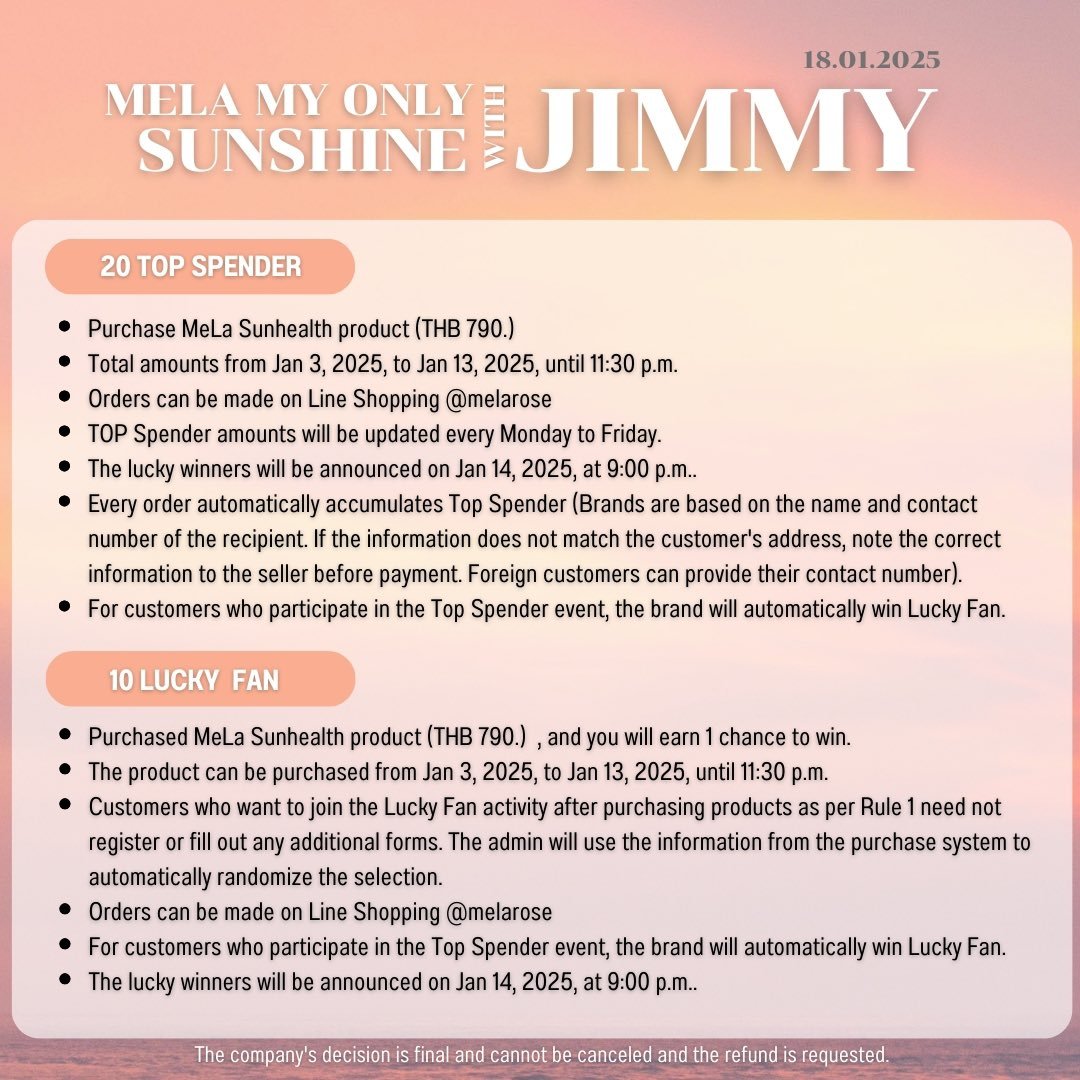 18.01.2025

MELA MY ONLY SUNSHINE WITH JIMMY

20 TOP SPENDER

- Purchase MeLa Sunhealth product (THB 790.)
- Total amounts from Jan 3, 2025, to Jan 13, 2025, until 11:30 p.m.
- Orders can be made on Line Shopping @melarose
- TOP Spender amounts will be updated every Monday to Friday.
- The lucky winners will be announced on Jan 14, 2025, at 9:00 p.m..
- Every order automatically accumulates Top Spender (Brands are based on the name and contact number of the recipient. If the information does not match the customer's address, note the correct information to the seller before payment. Foreign customers can provide their contact number).
- For customers who participate in the Top Spender event, the brand will automatically win Lucky Fan.

10 LUCKY FAN

- Purchased MeLa Sunhealth product (THB 790.) , and you will earn 1 chance to win.
- The product can be purchased from Jan 3, 2025, to Jan 13, 2025, until 11:30 p.m.
- Customers who want to join the Lucky Fan activity after purchasing products as per Rule 1 need not register or fill out any additional forms. The admin will use the information from the purchase system to automatically randomize the selection.
- Orders can be made on Line Shopping @melarose
- For customers who participate in the Top Spender event, the brand will automatically win Lucky Fan.
- The lucky winners will be announced on Jan 14, 2025, at 9:00 p.m..

The company's decision is final and cannot be canceled and the refund is requested.